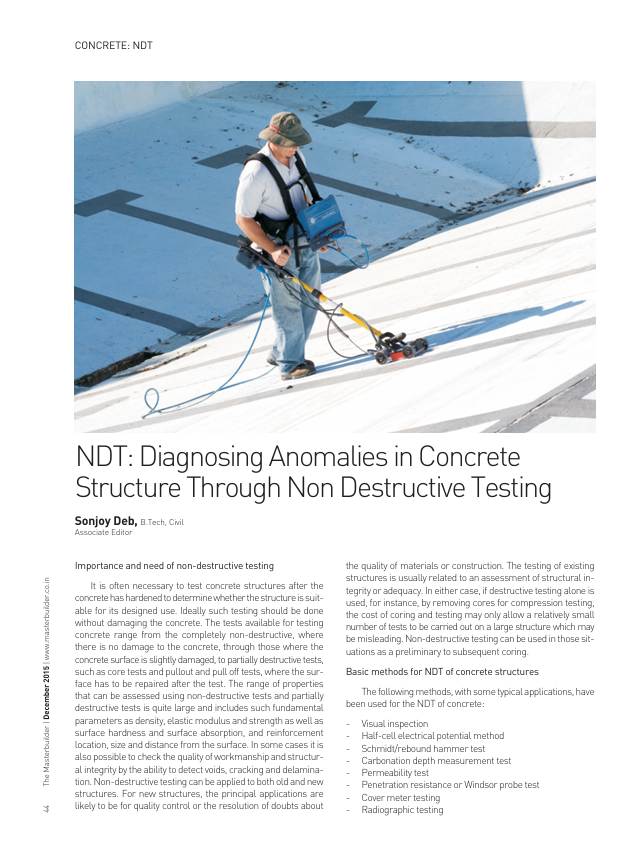 CONCRETE: NDT

NDT: Diagnosing Anomalies in Concrete Structure Through Non Destructive Testing

Sonjoy Deb, B.Tech, Civil
Associate Editor

Importance and need of non-destructive testing

It is often necessary to test concrete structures after the concrete has hardened to determine whether the structure is suitable for its designed use. Ideally such testing should be done without damaging the concrete. The tests available for testing concrete range from the completely non-destructive, where there is no damage to the concrete, through those where the concrete surface is slightly damaged, to partially destructive tests, such as core tests and pullout and pull off tests, where the surface has to be repaired after the test. The range of properties that can be assessed using non-destructive tests and partially destructive tests is quite large and includes such fundamental parameters as density, elastic modulus and strength as well as surface hardness and surface absorption, and reinforcement location, size and distance from the surface. In some cases it is also possible to check the quality of workmanship and structural integrity by the ability to detect voids, cracking and delamination. Non-destructive testing can be applied to both old and new structures. For new structures, the principal applications are likely to be for quality control or the resolution of doubts about the quality of materials or construction. The testing of existing structures is usually related to an assessment of structural integrity or adequacy. In either case, if destructive testing alone is used, for instance, by removing cores for compression testing, the cost of coring and testing may only allow a relatively small number of tests to be carried out on a large structure which may be misleading. Non-destructive testing can be used in those situations as a preliminary to subsequent coring.

Basic methods for NDT of concrete structures

The following methods, with some typical applications, have been used for the NDT of concrete:

- Visual inspection
- Half-cell electrical potential method
- Schmidt/rebound hammer test
- Carbonation depth measurement test
- Permeability test
- Penetration resistance or Windsor probe test
- Cover meter testing
- Radiographic testing

44 The Masterbuilder | December 2015 | www.masterbuilder.co.in